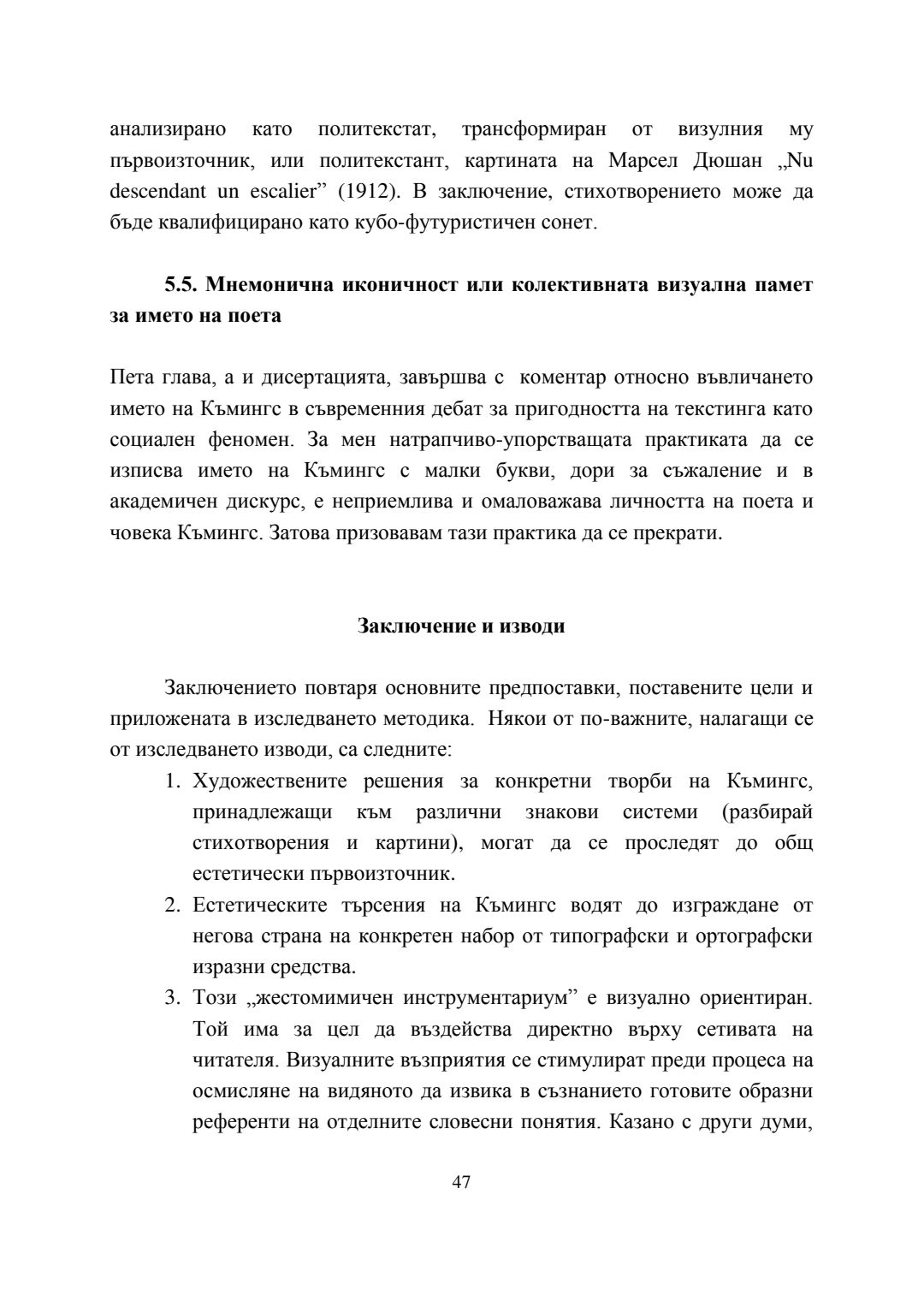 анализирано като политекстат, трансформиран от визулния му първоизточник, или политекстант, картината на Марсел Дюшан „Nu descendant un escalier” (1912). В заключение, стихотворението може да бъде квалифицирано като кубо-футуристичен сонет.

5.5. Мнемонична иконичност или колективната визуална памет за името на поета

Пета глава, а и дисертацията, завършва с коментар относно въвличането името на Къмингс в съвременния дебат за пригодността на текстинга като социален феномен. За мен натрапчиво-упорстващата практиката да се изписва името на Къмингс с малки букви, дори за съжаление и в академичен дискурс, е неприемлива и омаловажава личността на поета и човека Къмингс. Затова призовавам тази практика да се прекрати.

Заключение и изводи

Заключението повтаря основните предпоставки, поставените цели и приложената в изследването методика. Някои от по-важните, налагащи се от изследването изводи, са следните:

1. Художествените решения за конкретни творби на Къмингс, принадлежащи към различни знакови системи (разбирай стихотворения и картини), могат да се проследят до общ естетически първоизточник.
2. Естетическите търсения на Къмингс водят до изграждане от негова страна на конкретен набор от типографски и ортографски изразни средства.
3. Този „жестомимичен инструментариум” е визуално ориентиран. Той има за цел да въздейства директно върху сетивата на читателя. Визуалните възприятия се стимулират преди процеса на осмисляне на видяното да извика в съзнанието готовите образни референти на отделните словесни понятия. Казано с други думи,

47